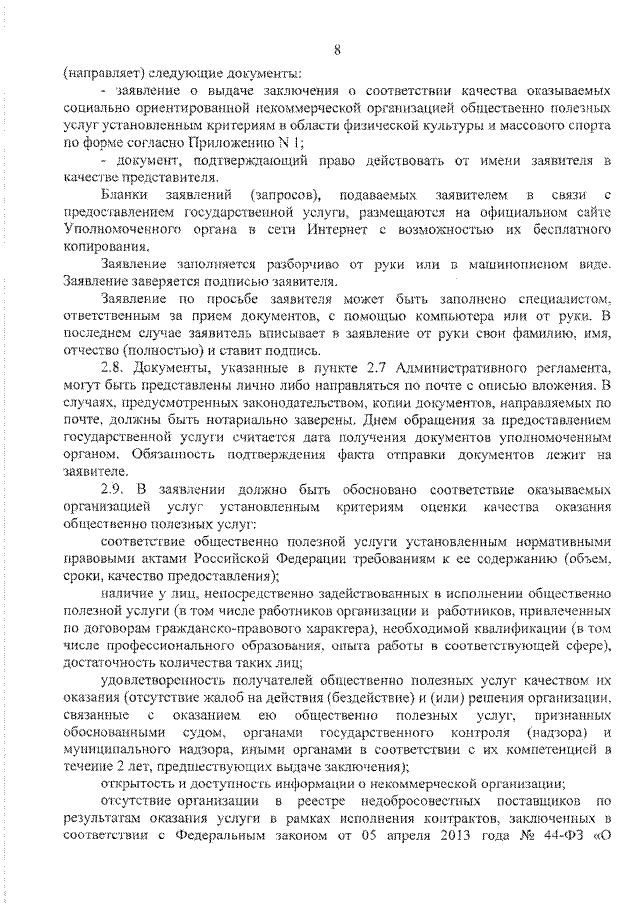 8

(направляет) следующие документы:

- заявление о выдаче заключения о соответствии качества оказываемых социально ориентированной некоммерческой организацией общественно полезных услуг установленным критериям в области физической культуры и массового спорта по форме согласно Приложению N 1;

- документ, подтверждающий право действовать от имени заявителя в качестве представителя.

Бланки заявлений (запросов), подаваемых заявителем в связи с предоставлением государственной услуги, размещаются на официальном сайте Уполномоченного органа в сети Интернет с возможностью их бесплатного копирования.

Заявление заполняется разборчиво от руки или в машинописном виде. Заявление заверяется подписью заявителя.

Заявление по просьбе заявителя может быть заполнено специалистом, ответственным за прием документов, с помощью компьютера или от руки. В последнем случае заявитель вписывает в заявление от руки свои фамилию, имя, отчество (полностью) и ставит подпись.

2.8. Документы, указанные в пункте 2.7 Административного регламента, могут быть представлены лично либо направляться по почте с описью вложения. В случаях, предусмотренных законодательством, копии документов, направляемых по почте, должны быть нотариально заверены. Днем обращения за предоставлением государственной услуги считается дата получения документов уполномоченным органом. Обязанность подтверждения факта отправки документов лежит на заявителе.

2.9. В заявлении должно быть обосновано соответствие оказываемых организацией услуг установленным критериям оценки качества оказания общественно полезных услуг:

соответствие общественно полезной услуги установленным нормативными правовыми актами Российской Федерации требованиям к ее содержанию (объем, сроки, качество предоставления);

наличие у лиц, непосредственно задействованных в исполнении общественно полезной услуги (в том числе работников организации и работников, привлеченных по договорам гражданско-правового характера), необходимой квалификации (в том числе профессионального образования, опыта работы в соответствующей сфере), достаточность количества таких лиц;

удовлетворенность получателей общественно полезных услуг качеством их оказания (отсутствие жалоб на действия (бездействие) и (или) решения организации, связанные с оказанием ею общественно полезных услуг, признанных обоснованными судом, органами государственного контроля (надзора) и муниципального надзора, иными органами в соответствии с их компетенцией в течение 2 лет, предшествующих выдаче заключения);

открытость и доступность информации о некоммерческой организации;

отсутствие организации в реестре недобросовестных поставщиков по результатам оказания услуги в рамках исполнения контрактов, заключенных в соответствии с Федеральным законом от 05 апреля 2013 года № 44-ФЗ «О